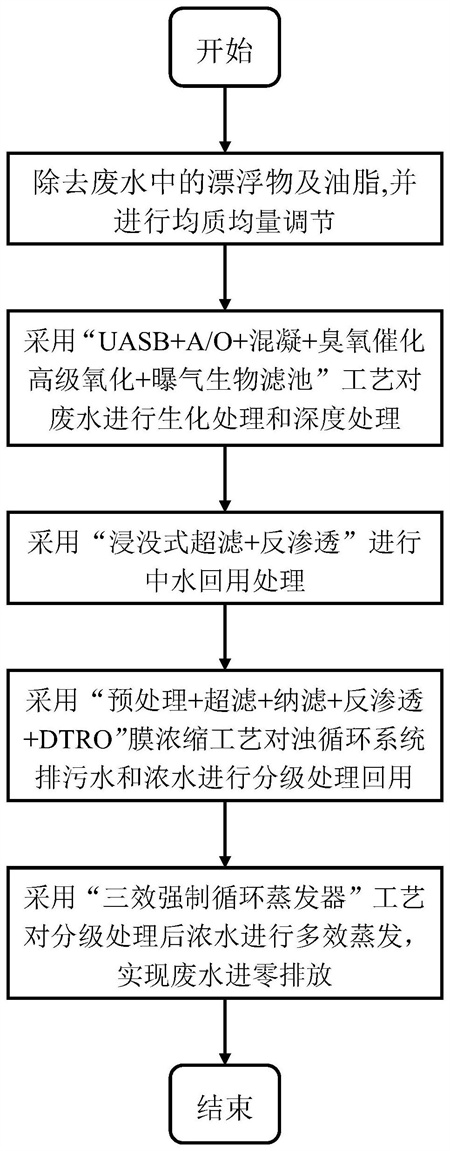 开始

除去废水中的漂浮物及油脂,并进行均质均量调节

采用“UASB+A/O+混凝+臭氧催化高级氧化+曝气生物滤池”工艺对废水进行生化处理和深度处理

采用“浸没式超滤+反渗透”进行中水回用处理

采用“预处理+超滤+纳滤+反渗透+DTRO”膜浓缩工艺对浊循环系统排污水和浓水进行分级处理回用

采用“三效强制循环蒸发器”工艺对分级处理后浓水进行多效蒸发,实现废水进零排放

结束